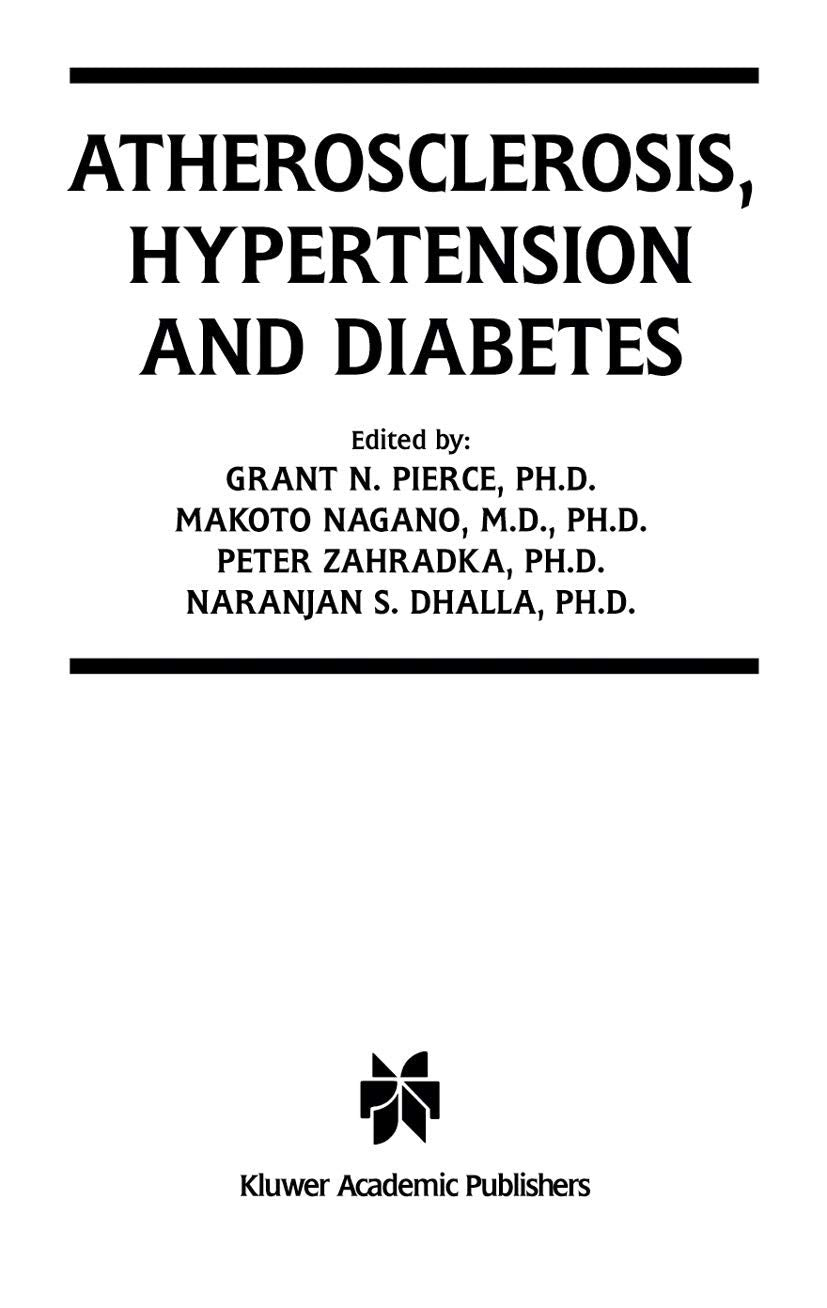 ATHEROSCLEROSIS, HYPERTENSION AND DIABETES

Edited by:
GRANT N. PIERCE, PH.D.
MAKOTO NAGANO, M.D., PH.D.
PETER ZAHRADKA, PH.D.
NARANJAN S. DHALLA, PH.D.

Kluwer Academic Publishers